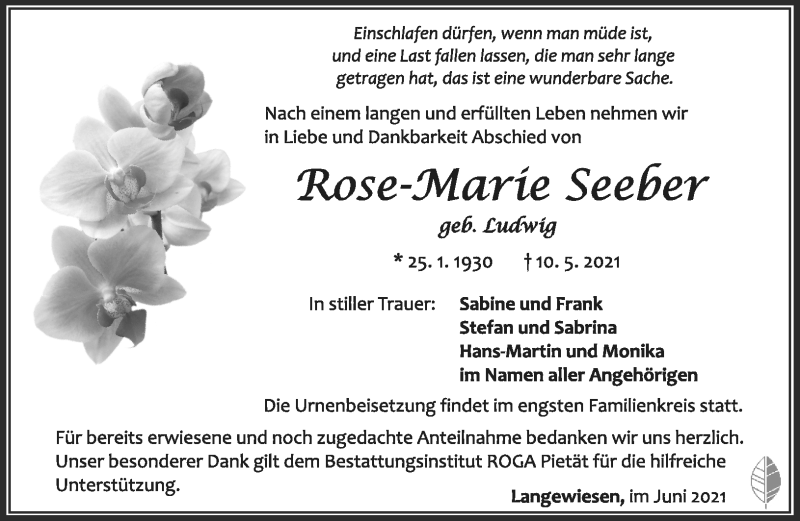 Einschlafen dürfen, wenn man müde ist, und eine Last fallen lassen, die man sehr lange getragen hat, das ist eine wunderbare Sache.

Nach einem langen und erfüllten Leben nehmen wir in Liebe und Dankbarkeit Abschied von

Rose-Marie Seeber

geb. Ludwig

* 25. 1. 1930 † 10. 5. 2021

In stiller Trauer: Sabine und Frank
Stefan und Sabrina
Hans-Martin und Monika
im Namen aller Angehörigen

Die Urnenbeisetzung findet im engsten Familienkreis statt.

Für bereits erwiesene und noch zugedachte Anteilnahme bedanken wir uns herzlich. Unser besonderer Dank gilt dem Bestattungsinstitut ROGA Pietät für die hilfreiche Unterstützung.

Langewiesen, im Juni 2021